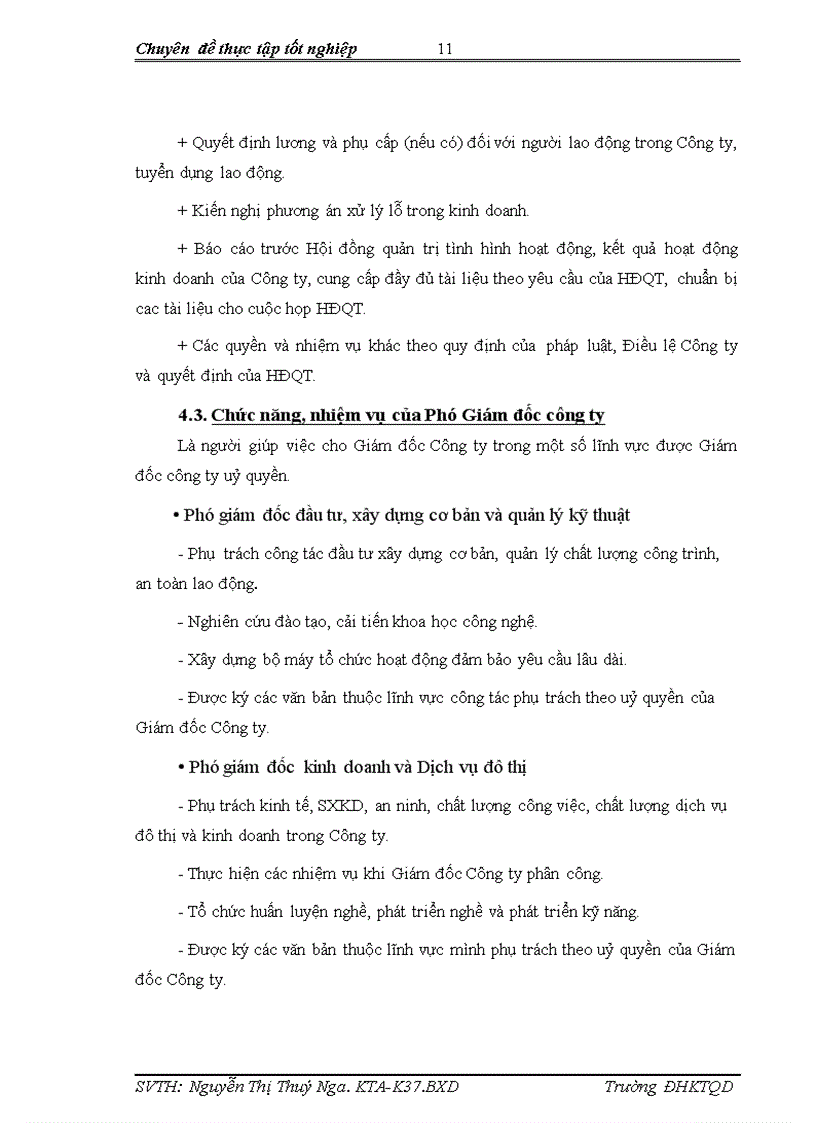 Chuyên đề thực tập tốt nghiệp 11

+ Quyết định lương và phụ cấp (nếu có) đối với người lao động trong Công ty, tuyển dụng lao động.

+ Kiến nghị phương án xử lý lỗ trong kinh doanh.

+ Báo cáo trước Hội đồng quản trị tình hình hoạt động, kết quả hoạt động kinh doanh của Công ty, cung cấp đầy đủ tài liệu theo yêu cầu của HĐQT, chuẩn bị cac tài liệu cho cuộc họp HĐQT.

+ Các quyền và nhiệm vụ khác theo quy định của pháp luật, Điều lệ Công ty và quyết định của HĐQT.

4.3. Chức năng, nhiệm vụ của Phó Giám đốc công ty

Là người giúp việc cho Giám đốc Công ty trong một số lĩnh vực được Giám đốc công ty uỷ quyền.

• Phó giám đốc đầu tư, xây dựng cơ bản và quản lý kỹ thuật

- Phụ trách công tác đầu tư xây dựng cơ bản, quản lý chất lượng công trình, an toàn lao động.

- Nghiên cứu đào tạo, cải tiến khoa học công nghệ.

- Xây dựng bộ máy tổ chức hoạt động đảm bảo yêu cầu lâu dài.

- Được ký các văn bản thuộc lĩnh vực công tác phụ trách theo uỷ quyền của Giám đốc Công ty.

• Phó giám đốc kinh doanh và Dịch vụ đô thị

- Phụ trách kinh tế, SXKD, an ninh, chất lượng công việc, chất lượng dịch vụ đô thị và kinh doanh trong Công ty.

- Thực hiện các nhiệm vụ khi Giám đốc Công ty phân công.

- Tổ chức huấn luyện nghề, phát triển nghề và phát triển kỹ năng.

- Được ký các văn bản thuộc lĩnh vực mình phụ trách theo uỷ quyền của Giám đốc Công ty.

SVTH: Nguyễn Thị Thuý Nga. KTA-K37.BXD Trường ĐHKTQD